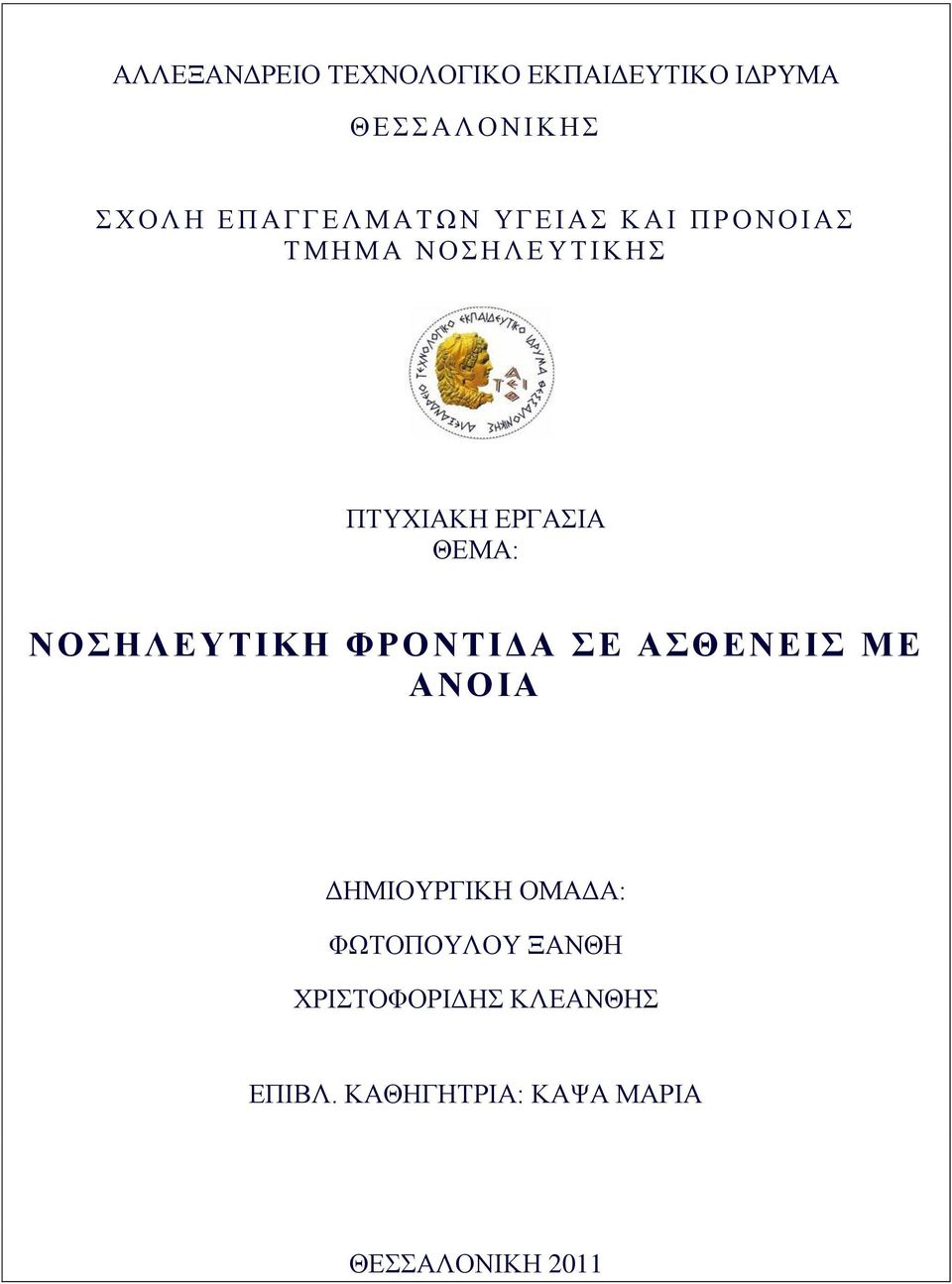 ΑΛΛΕΞΑΝΔΡΕΙΟ ΤΕΧΝΟΛΟΓΙΚΟ ΕΚΠΑΙΔΕΥΤΙΚΟ ΙΔΡΥΜΑ

ΘΕΣΣΑΛΟΝΙΚΗΣ

ΣΧΟΛΗ ΕΠΑΓΓΕΛΜΑΤΩΝ ΥΓΕΙΑΣ ΚΑΙ ΠΡΟΝΟΙΑΣ
ΤΜΗΜΑ ΝΟΣΗΛΕΥΤΙΚΗΣ

Αλεξάνδρειο Τεχνολογικό Εκπαιδευτικό Ίδρυμα Θεσσαλονίκης
ΤΕΙ

ΠΤΥΧΙΑΚΗ ΕΡΓΑΣΙΑ
ΘΕΜΑ:

ΝΟΣΗΛΕΥΤΙΚΗ ΦΡΟΝΤΙΔΑ ΣΕ ΑΣΘΕΝΕΙΣ ΜΕ ΑΝΟΙΑ

ΔΗΜΙΟΥΡΓΙΚΗ ΟΜΑΔΑ:

ΦΩΤΟΠΟΥΛΟΥ ΞΑΝΘΗ

ΧΡΙΣΤΟΦΟΡΙΔΗΣ ΚΛΕΑΝΘΗΣ

ΕΠΙΒΛ. ΚΑΘΗΓΗΤΡΙΑ: ΚΑΨΑ ΜΑΡΙΑ

ΘΕΣΣΑΛΟΝΙΚΗ 2011